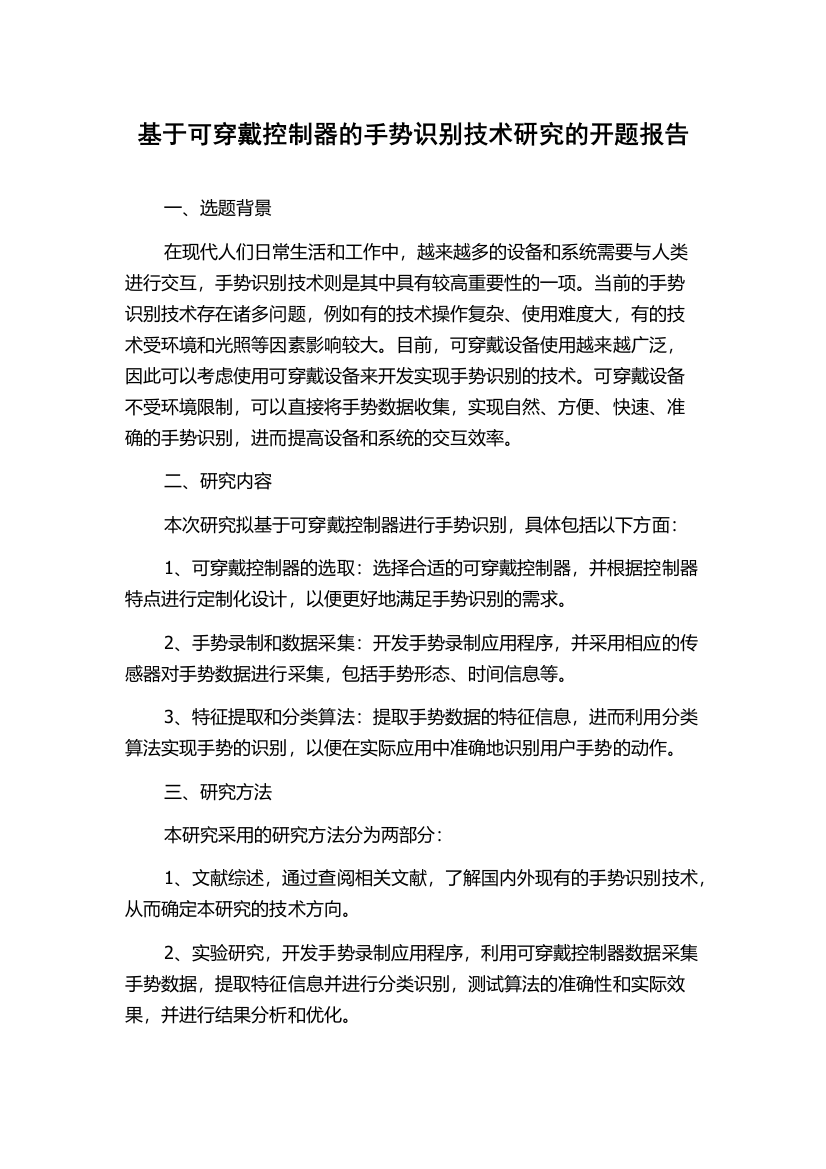 基于可穿戴控制器的手势识别技术研究的开题报告

一、选题背景

在现代人们日常生活和工作中，越来越多的设备和系统需要与人类进行交互，手势识别技术则是其中具有较高重要性的一项。当前的手势识别技术存在诸多问题，例如有的技术操作复杂、使用难度大，有的技术受环境和光照等因素影响较大。目前，可穿戴设备使用越来越广泛，因此可以考虑使用可穿戴设备来开发实现手势识别的技术。可穿戴设备不受环境限制，可以直接将手势数据收集，实现自然、方便、快速、准确的手势识别，进而提高设备和系统的交互效率。

二、研究内容

本次研究拟基于可穿戴控制器进行手势识别，具体包括以下方面：

1、可穿戴控制器的选取：选择合适的可穿戴控制器，并根据控制器特点进行定制化设计，以便更好地满足手势识别的需求。

2、手势录制和数据采集：开发手势录制应用程序，并采用相应的传感器对手势数据进行采集，包括手势形态、时间信息等。

3、特征提取和分类算法：提取手势数据的特征信息，进而利用分类算法实现手势的识别，以便在实际应用中准确地识别用户手势的动作。

三、研究方法

本研究采用的研究方法分为两部分：

1、文献综述，通过查阅相关文献，了解国内外现有的手势识别技术，从而确定本研究的技术方向。

2、实验研究，开发手势录制应用程序，利用可穿戴控制器数据采集手势数据，提取特征信息并进行分类识别，测试算法的准确性和实际效果，并进行结果分析和优化。